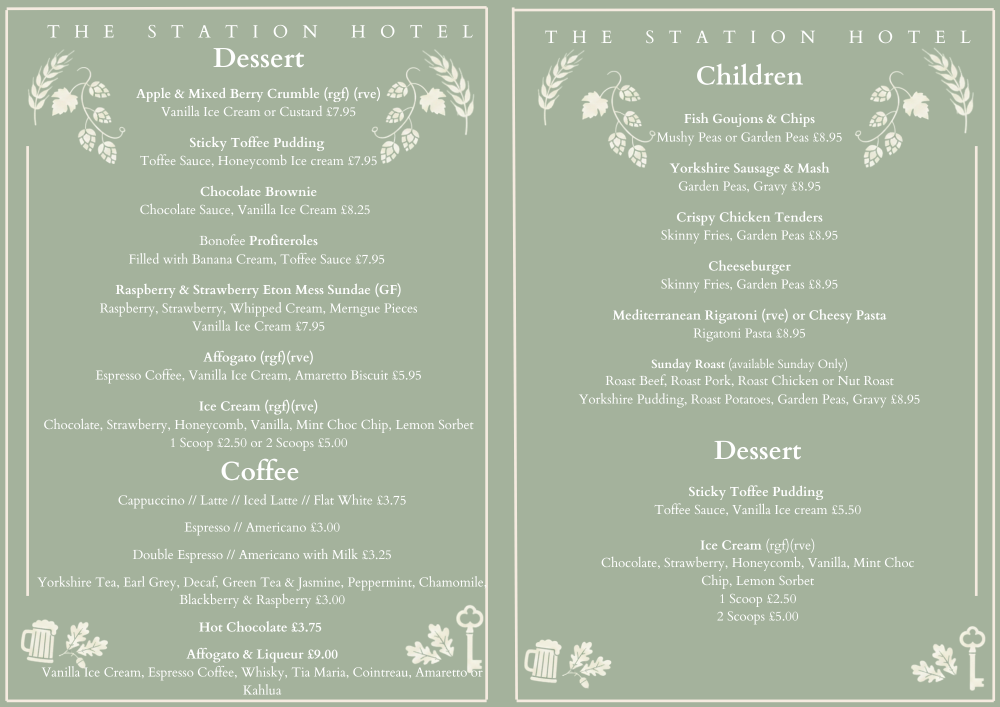 THE STATION HOTEL
Dessert

Apple & Mixed Berry Crumble (rgf) (rve)
Vanilla Ice Cream or Custard £7.95

Sticky Toffee Pudding
Toffee Sauce, Honeycomb Ice cream £7.95

Chocolate Brownie
Chocolate Sauce, Vanilla Ice Cream £8.25

Bonofee Profiteroles
Filled with Banana Cream, Toffee Sauce £7.95

Raspberry & Strawberry Eton Mess Sundae (GF)
Raspberry, Strawberry, Whipped Cream, Merngue Pieces
Vanilla Ice Cream £7.95

Affogato (rgf)(rve)
Espresso Coffee, Vanilla Ice Cream, Amaretto Biscuit £5.95

Ice Cream (rgf)(rve)
Chocolate, Strawberry, Honeycomb, Vanilla, Mint Choc Chip, Lemon Sorbet
1 Scoop £2.50 or 2 Scoops £5.00

Coffee

Cappuccino // Latte // Iced Latte // Flat White £3.75

Espresso // Americano £3.00

Double Espresso // Americano with Milk £3.25

Yorkshire Tea, Earl Grey, Decaf, Green Tea & Jasmine, Peppermint, Chamomile, Blackberry & Raspberry £3.00

Hot Chocolate £3.75

Affogato & Liqueur £9.00
Vanilla Ice Cream, Espresso Coffee, Whisky, Tia Maria, Cointreau, Amaretto or Kahlua

THE STATION HOTEL
Children

Fish Goujons & Chips
Mushy Peas or Garden Peas £8.95

Yorkshire Sausage & Mash
Garden Peas, Gravy £8.95

Crispy Chicken Tenders
Skinny Fries, Garden Peas £8.95

Cheeseburger
Skinny Fries, Garden Peas £8.95

Mediterranean Rigatoni (rve) or Cheesy Pasta
Rigatoni Pasta £8.95

Sunday Roast (available Sunday Only)
Roast Beef, Roast Pork, Roast Chicken or Nut Roast
Yorkshire Pudding, Roast Potatoes, Garden Peas, Gravy £8.95

Dessert

Sticky Toffee Pudding
Toffee Sauce, Vanilla Ice cream £5.50

Ice Cream (rgf)(rve)
Chocolate, Strawberry, Honeycomb, Vanilla, Mint Choc Chip, Lemon Sorbet
1 Scoop £2.50
2 Scoops £5.00